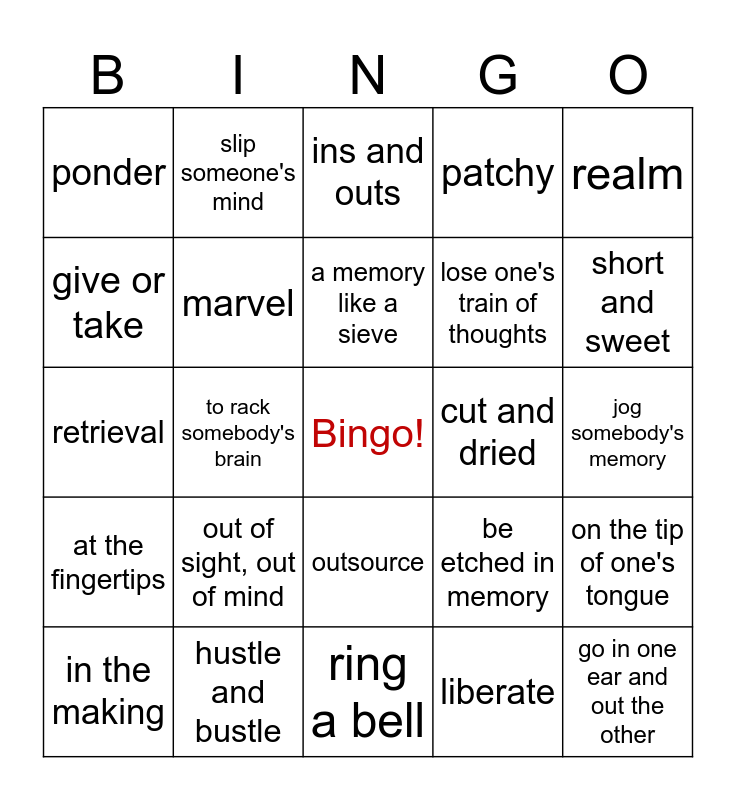 | B | I | N | G | O |
|---|---|---|---|---|
| ponder | slip someone's mind | ins and outs | patchy | realm |
| give or take | marvel | a memory like a sieve | lose one's train of thoughts | short and sweet |
| retrieval | to rack somebody's brain | Bingo! | cut and dried | jog somebody's memory |
| at the fingertips | out of sight, out of mind | outsource | be etched in memory | on the tip of one's tongue |
| in the making | hustle and bustle | ring a bell | liberate | go in one ear and out the other |